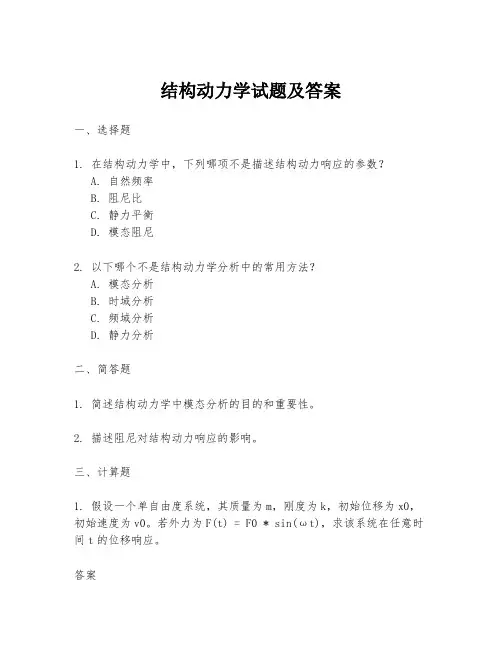 结构动力学试题及答案

一、选择题

1. 在结构动力学中，下列哪项不是描述结构动力响应的参数？
A. 自然频率
B. 阻尼比
C. 静力平衡
D. 模态阻尼

2. 以下哪个不是结构动力学分析中的常用方法？
A. 模态分析
B. 时域分析
C. 频域分析
D. 静力分析

二、简答题

1. 简述结构动力学中模态分析的目的和重要性。

2. 描述阻尼对结构动力响应的影响。

三、计算题

1. 假设一个单自由度系统，其质量为 m，刚度为 k，初始位移为 x0，初始速度为 v0。若外力为 F(t) = F0 * sin(ωt)，求该系统在任意时间 t 的位移响应。

答案